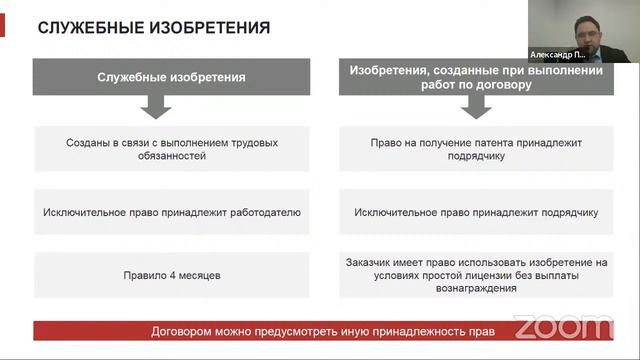 СЛУЖЕБНЫЕ ИЗОБРЕТЕНИЯ

Александр П...

Служебные изобретения

Созданы в связи с выполнением трудовых обязанностей

Исключительное право принадлежит работодателю

Правило 4 месяцев

Изобретения, созданные при выполнении работ по договору

Право на получение патента принадлежит подрядчику

Исключительное право принадлежит подрядчику

Заказчик имеет право использовать изобретение на условиях простой лицензии без выплаты вознаграждения

Договором можно предусмотреть иную принадлежность прав

zoom